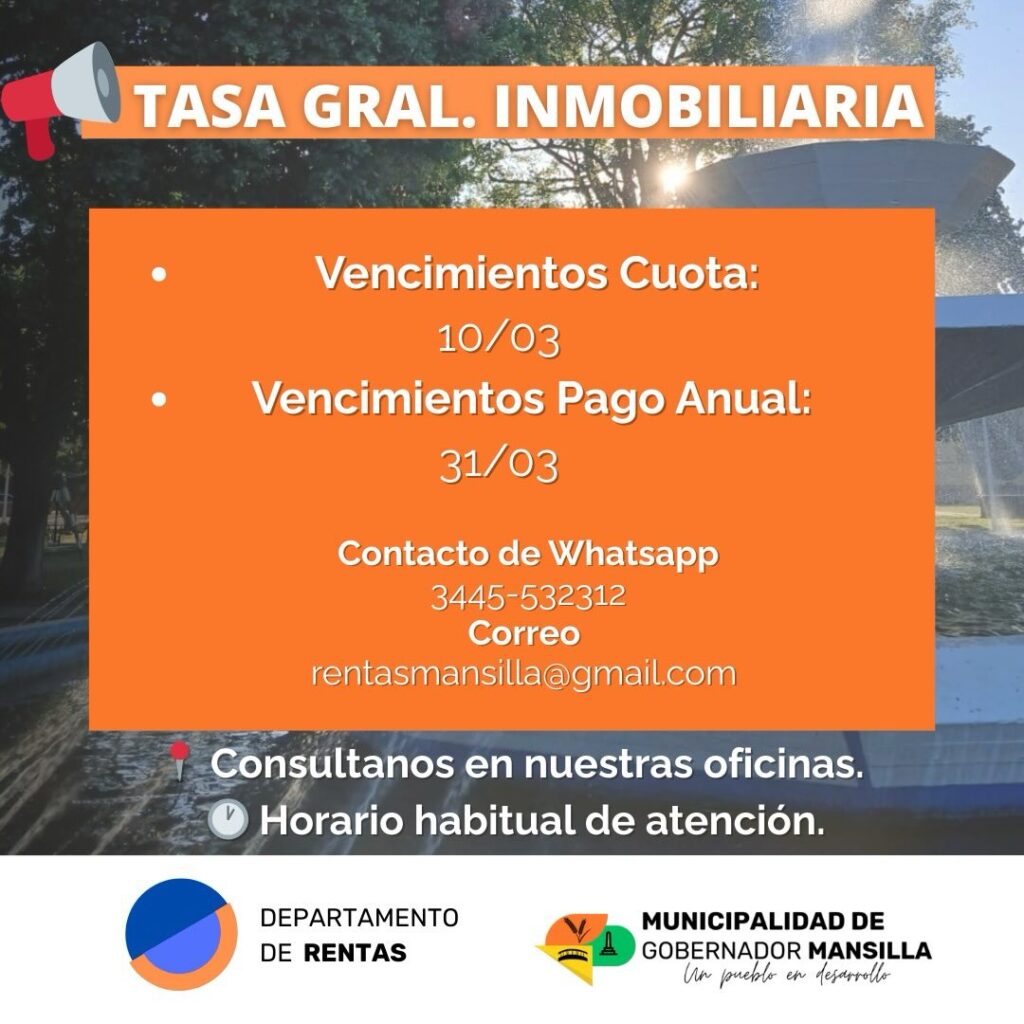 TASA GRAL. INMOBILIARIA

• Vencimientos Cuota:
10/03
• Vencimientos Pago Anual:
31/03

Contacto de Whatsapp
3445-532312
Correo
rentasmansilla@gmail.com

Consultanos en nuestras oficinas.
Horario habitual de atención.

DEPARTAMENTO
DE RENTAS

MUNICIPALIDAD DE
GOBERNADOR MANSILLA
Un pueblo en desarrollo